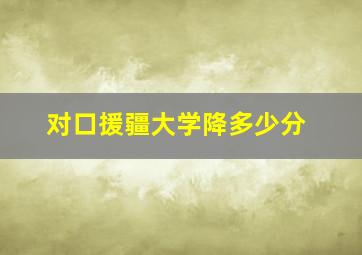 对口援疆大学降多少分